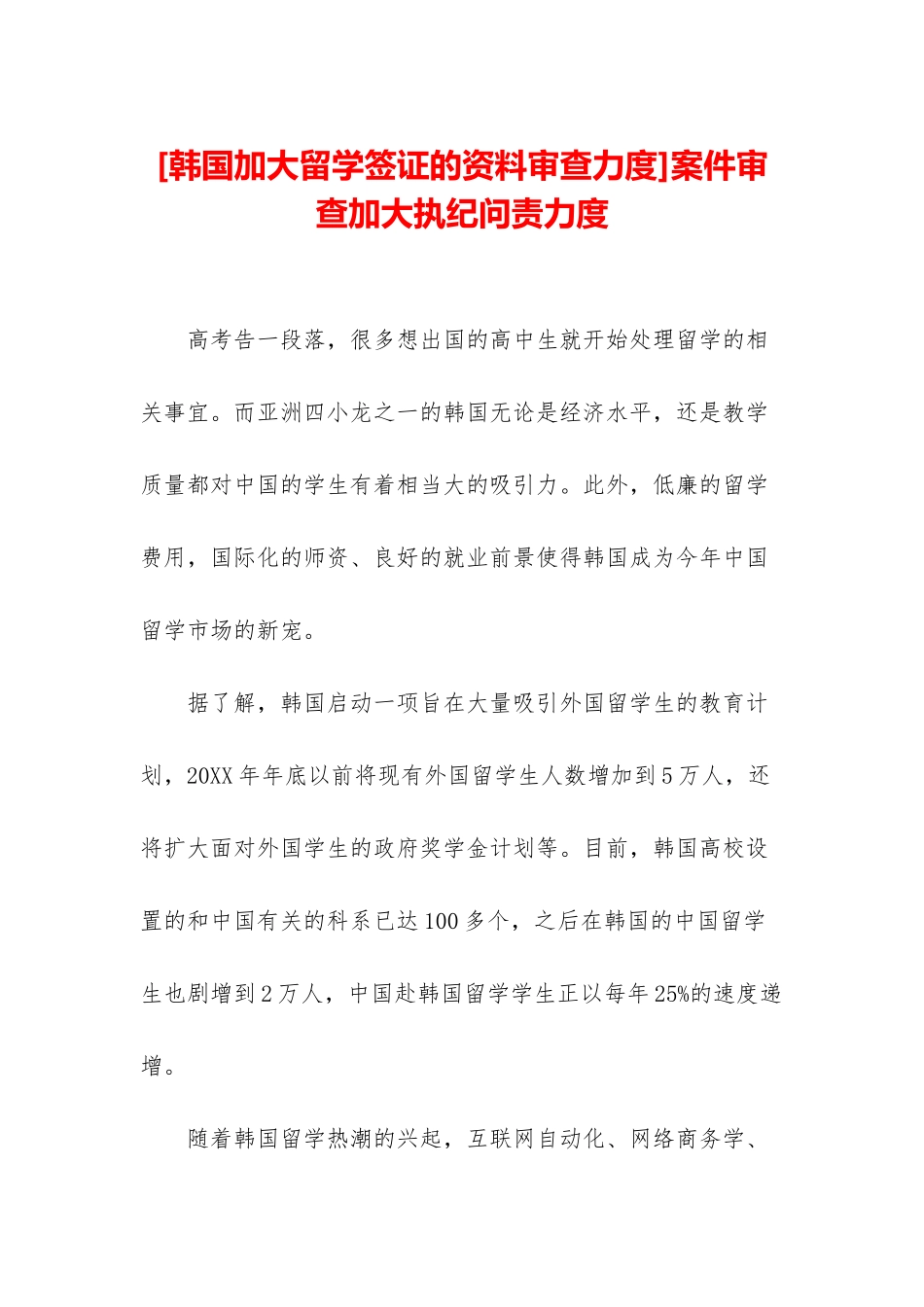 [韩国加大留学签证的资料审查力度]案件审查加大执纪问责力度

高考告一段落，很多想出国的高中生就开始处理留学的相关事宜。而亚洲四小龙之一的韩国无论是经济水平，还是教学质量都对中国的学生有着相当大的吸引力。此外，低廉的留学费用，国际化的师资、良好的就业前景使得韩国成为今年中国留学市场的新宠。

据了解，韩国启动一项旨在大量吸引外国留学生的教育计划，20XX 年年底以前将现有外国留学生人数增加到 5 万人，还将扩大面对外国学生的政府奖学金计划等。目前，韩国高校设置的和中国有关的科系已达 100 多个，之后在韩国的中国留学生也剧增到 2 万人，中国赴韩国留学学生正以每年 25%的速度递增。

随着韩国留学热潮的兴起，互联网自动化、网络商务学、